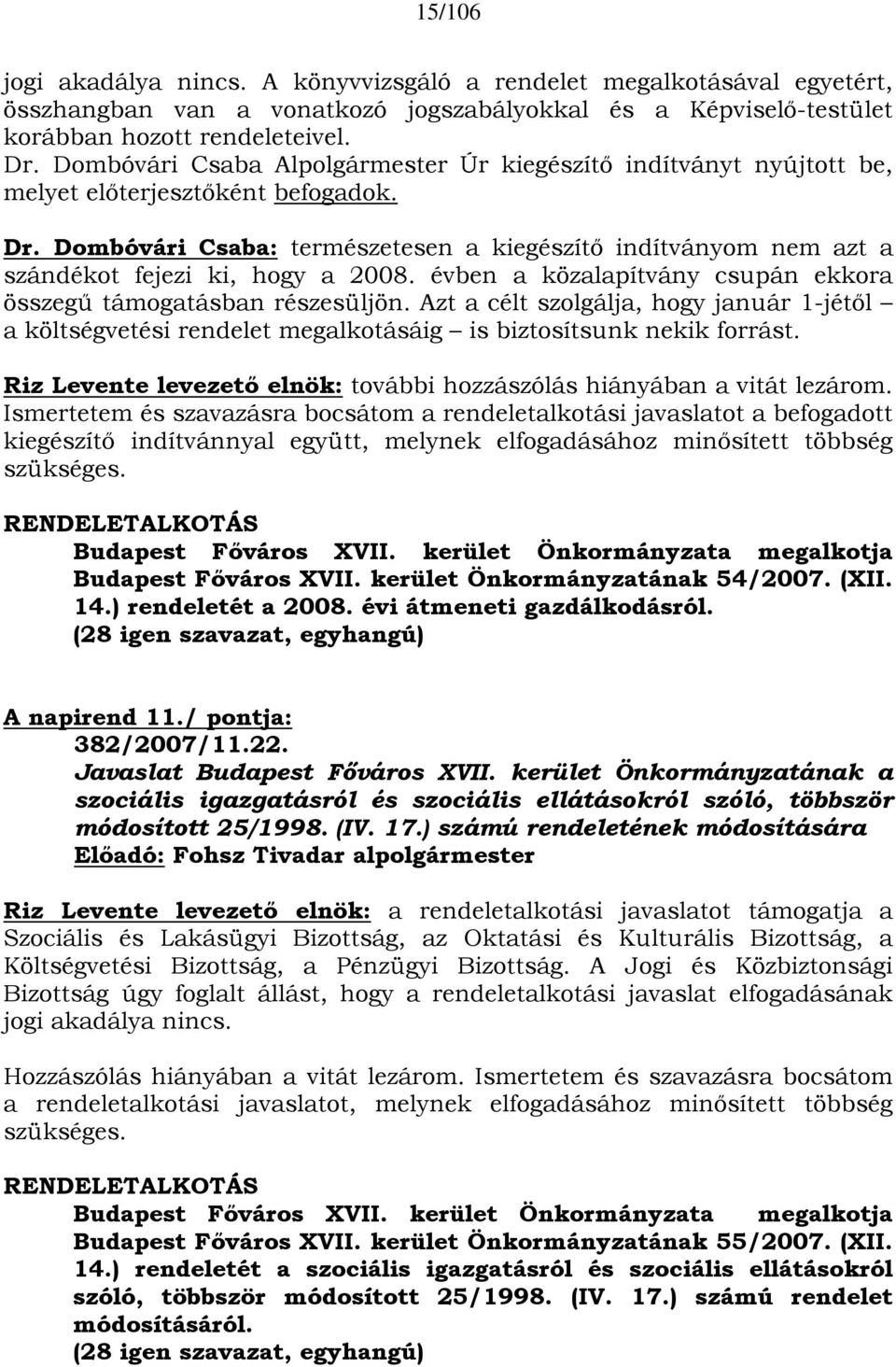 15/106

jogi akadálya nincs. A könyvvizsgáló a rendelet megalkotásával egyetért, összhangban van a vonatkozó jogszabályokkal és a Képviselő-testület korábban hozott rendeleteivel.
Dr. Dombóvári Csaba Alpolgármester Úr kiegészítő indítványt nyújtott be, melyet előterjesztőként befogadok.

Dr. Dombóvári Csaba: természetesen a kiegészítő indítványom nem azt a szándékot fejezi ki, hogy a 2008. évben a közalapítvány csupán ekkora összegű támogatásban részesüljön. Azt a célt szolgálja, hogy január 1-jétől – a költségvetési rendelet megalkotásáig – is biztosítsunk nekik forrást.

Riz Levente levezető elnök: további hozzászólás hiányában a vitát lezárom. Ismertetem és szavazásra bocsátom a rendeletalkotási javaslatot a befogadott kiegészítő indítvánnyal együtt, melynek elfogadásához minősített többség szükséges.

RENDELETALKOTÁS
Budapest Főváros XVII. kerület Önkormányzata megalkotja Budapest Főváros XVII. kerület Önkormányzatának 54/2007. (XII. 14.) rendeletét a 2008. évi átmeneti gazdálkodásról.
(28 igen szavazat, egyhangú)

A napirend 11./ pontja:
382/2007/11.22.
Javaslat Budapest Főváros XVII. kerület Önkormányzatának a szociális igazgatásról és szociális ellátásokról szóló, többször módosított 25/1998. (IV. 17.) számú rendeletének módosítására
Előadó: Fohsz Tivadar alpolgármester

Riz Levente levezető elnök: a rendeletalkotási javaslatot támogatja a Szociális és Lakásügyi Bizottság, az Oktatási és Kulturális Bizottság, a Költségvetési Bizottság, a Pénzügyi Bizottság. A Jogi és Közbiztonsági Bizottság úgy foglalt állást, hogy a rendeletalkotási javaslat elfogadásának jogi akadálya nincs.

Hozzászólás hiányában a vitát lezárom. Ismertetem és szavazásra bocsátom a rendeletalkotási javaslatot, melynek elfogadásához minősített többség szükséges.

RENDELETALKOTÁS
Budapest Főváros XVII. kerület Önkormányzata megalkotja Budapest Főváros XVII. kerület Önkormányzatának 55/2007. (XII. 14.) rendeletét a szociális igazgatásról és szociális ellátásokról szóló, többször módosított 25/1998. (IV. 17.) számú rendelet módosításáról.
(28 igen szavazat, egyhangú)